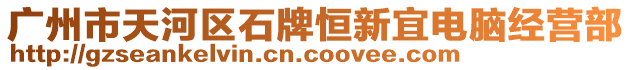 广州市天河区石牌恒新宜电脑经营部
http://gzseankelvin.cn.coovee.com